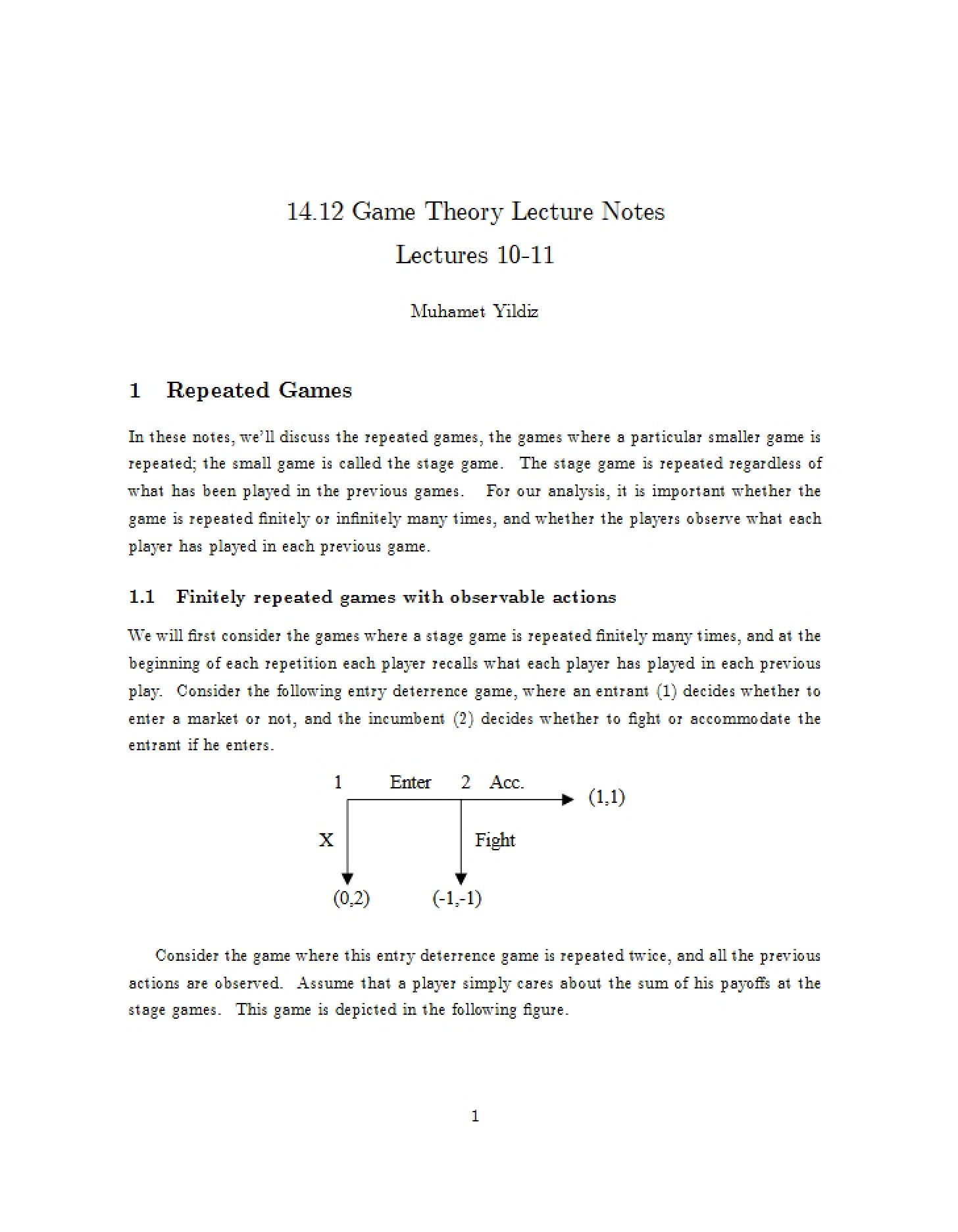 14.12 Game Theory Lecture Notes
Lectures 10-11

Muhamet Yildiz

1 Repeated Games

In these notes, we'll discuss the repeated games, the games where a particular smaller game is repeated; the small game is called the stage game. The stage game is repeated regardless of what has been played in the previous games. For our analysis, it is important whether the game is repeated finitely or infinitely many times, and whether the players observe what each player has played in each previous game.

1.1 Finitely repeated games with observable actions

We will first consider the games where a stage game is repeated finitely many times, and at the beginning of each repetition each player recalls what each player has played in each previous play. Consider the following entry deterrence game, where an entrant (1) decides whether to enter a market or not, and the incumbent (2) decides whether to fight or accommodate the entrant if he enters.

1 Enter 2 Acc.
(1,1)
X
Fight
(0,2)
(-1,-1)

Consider the game where this entry deterrence game is repeated twice, and all the previous actions are observed. Assume that a player simply cares about the sum of his payoffs at the stage games. This game is depicted in the following figure.

1